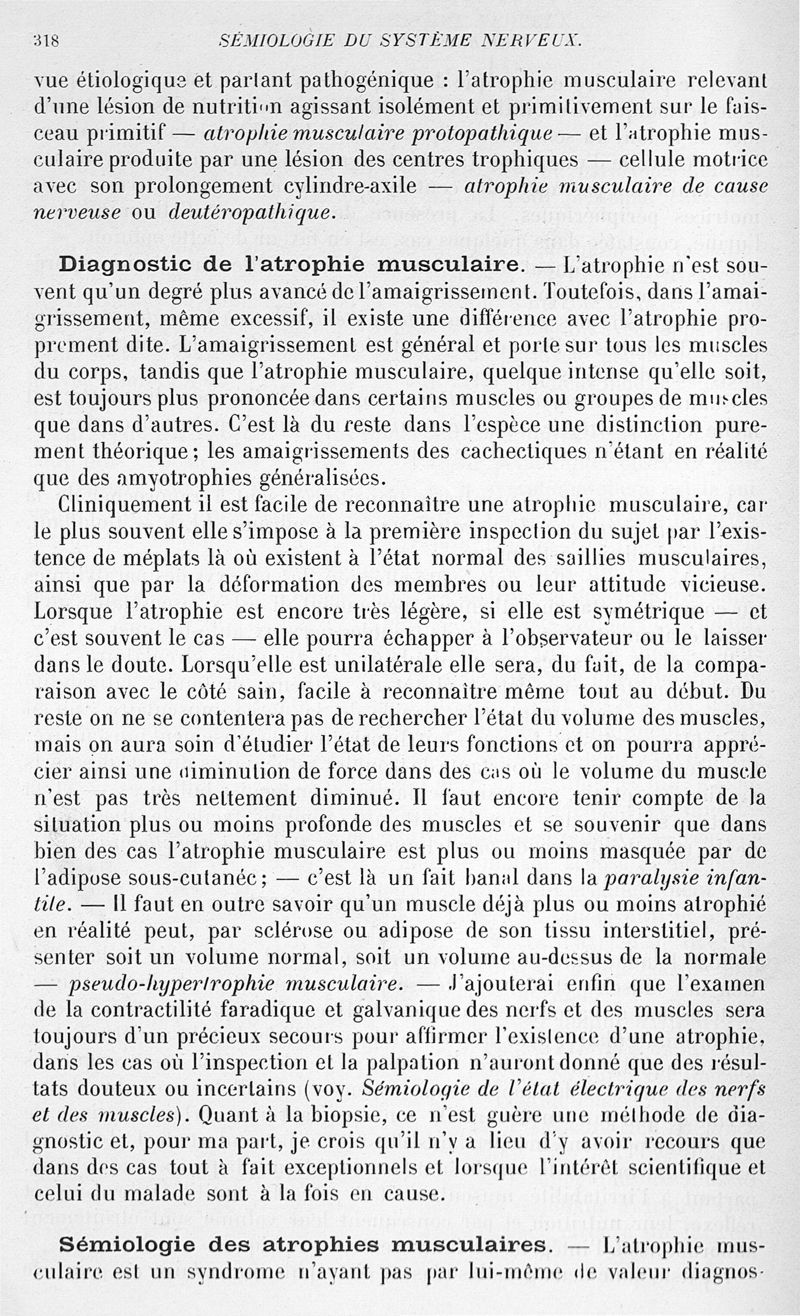 318 SÉMIOLOGIE DU SYSTÈME NERVEUX.

vue étiologique et partant pathogénique : l'atrophie musculaire relevant d'une lésion de nutrition agissant isolément et primitivement sur le faisceau primitif — atrophie musculaire protopathique — et l'atrophie musculaire produite par une lésion des centres trophiques — cellule motrice avec son prolongement cylindre-axile — atrophie musculaire de cause nerveuse ou deutéropathique.

Diagnostic de l'atrophie musculaire. — L'atrophie n'est souvent qu'un degré plus avancé de l'amaigrissement. Toutefois, dans l'amaigrissement, même excessif, il existe une différence avec l'atrophie proprement dite. L'amaigrissement est général et porte sur tous les muscles du corps, tandis que l'atrophie musculaire, quelque intense qu'elle soit, est toujours plus prononcée dans certains muscles ou groupes de muscles que dans d'autres. C'est là du reste dans l'espèce une distinction purement théorique; les amaigrissements des cachectiques n'étant en réalité que des amyotrophies généralisées.

Cliniquement il est facile de reconnaître une atrophie musculaire, car le plus souvent elle s'impose à la première inspection du sujet par l'existence de méplats là où existent à l'état normal des saillies musculaires, ainsi que par la déformation des membres ou leur attitude vicieuse. Lorsque l'atrophie est encore très légère, si elle est symétrique — et c'est souvent le cas — elle pourra échapper à l'observateur ou le laisser dans le doute. Lorsqu'elle est unilatérale elle sera, du fait, de la comparaison avec le côté sain, facile à reconnaître même tout au début. Du reste on ne se contentera pas de rechercher l'état du volume des muscles, mais on aura soin d'étudier l'état de leurs fonctions et on pourra apprécier ainsi une diminution de force dans des cas où le volume du muscle n'est pas très nettement diminué. Il faut encore tenir compte de la situation plus ou moins profonde des muscles et se souvenir que dans bien des cas l'atrophie musculaire est plus ou moins masquée par de l'adipose sous-cutanée; — c'est là un fait banal dans la paralysie infantile. — Il faut en outre savoir qu'un muscle déjà plus ou moins atrophié en réalité peut, par sclérose ou adipose de son tissu interstitiel, présenter soit un volume normal, soit un volume au-dessus de la normale — pseudo-hypertrophie musculaire. — J'ajouterai enfin que l'examen de la contractilité faradique et galvanique des nerfs et des muscles sera toujours d'un précieux secours pour affirmer l'existence d'une atrophie, dans les cas où l'inspection et la palpation n'auront donné que des résultats douteux ou incertains (voy. Sémiologie de l'état électrique des nerfs et des muscles). Quant à la biopsie, ce n'est guère une méthode de diagnostic et, pour ma part, je crois qu'il n'y a lieu d'y avoir recours que dans des cas tout à fait exceptionnels et lorsque l'intérêt scientifique et celui du malade sont à la fois en cause.

Sémiologie des atrophies musculaires. — L'atrophie musculaire est un syndrome n'ayant pas par lui-même de valeur diagnos-